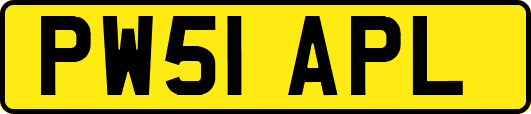 PW51 APL